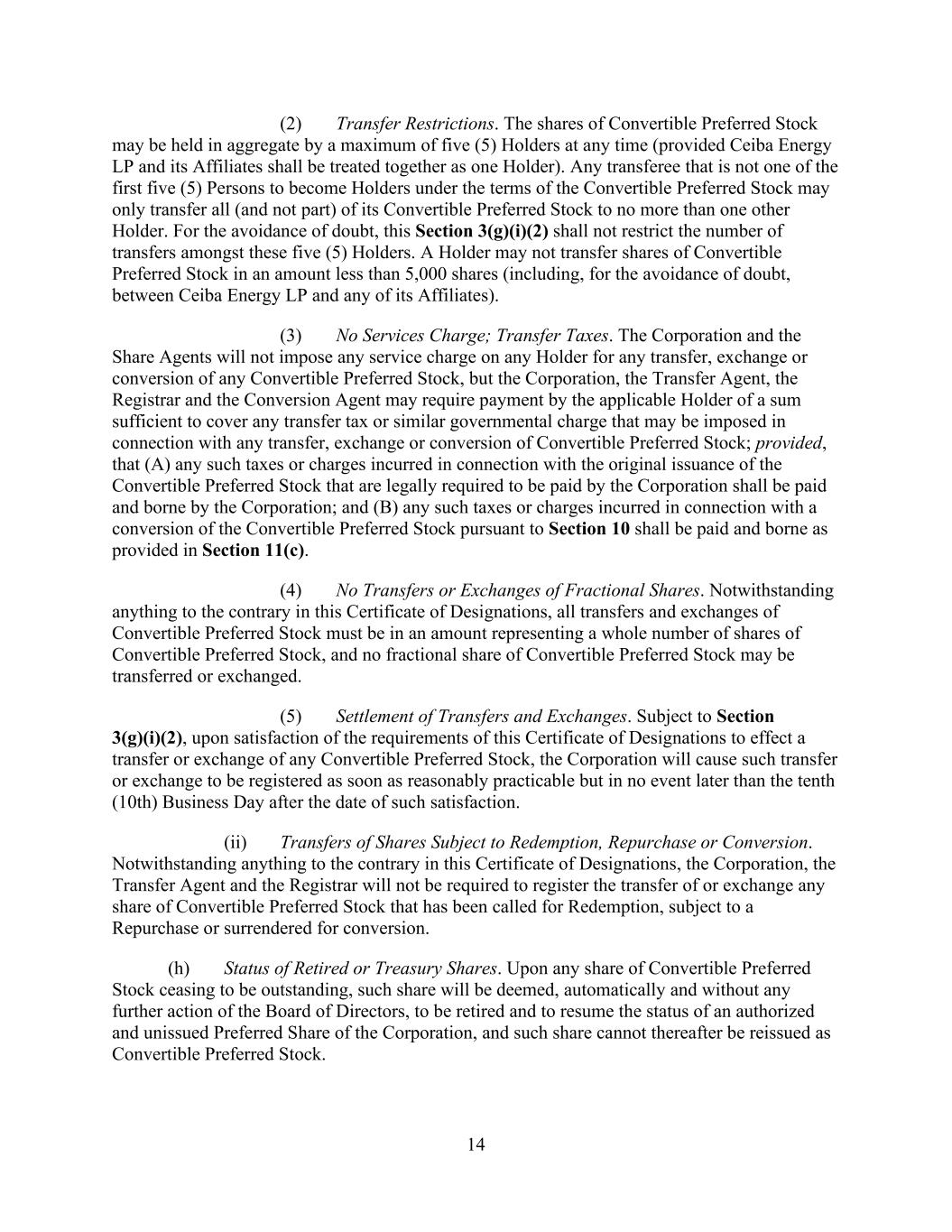 (2) Transfer Restrictions. The shares of Convertible Preferred Stock may be held in aggregate by a maximum of five (5) Holders at any time (provided Ceiba Energy LP and its Affiliates shall be treated together as one Holder). Any transferee that is not one of the first five (5) Persons to become Holders under the terms of the Convertible Preferred Stock may only transfer all (and not part) of its Convertible Preferred Stock to no more than one other Holder. For the avoidance of doubt, this Section 3(g)(i)(2) shall not restrict the number of transfers amongst these five (5) Holders. A Holder may not transfer shares of Convertible Preferred Stock in an amount less than 5,000 shares (including, for the avoidance of doubt, between Ceiba Energy LP and any of its Affiliates).

(3) No Services Charge; Transfer Taxes. The Corporation and the Share Agents will not impose any service charge on any Holder for any transfer, exchange or conversion of any Convertible Preferred Stock, but the Corporation, the Transfer Agent, the Registrar and the Conversion Agent may require payment by the applicable Holder of a sum sufficient to cover any transfer tax or similar governmental charge that may be imposed in connection with any transfer, exchange or conversion of Convertible Preferred Stock; provided, that (A) any such taxes or charges incurred in connection with the original issuance of the Convertible Preferred Stock that are legally required to be paid by the Corporation shall be paid and borne by the Corporation; and (B) any such taxes or charges incurred in connection with a conversion of the Convertible Preferred Stock pursuant to Section 10 shall be paid and borne as provided in Section 11(c).

(4) No Transfers or Exchanges of Fractional Shares. Notwithstanding anything to the contrary in this Certificate of Designations, all transfers and exchanges of Convertible Preferred Stock must be in an amount representing a whole number of shares of Convertible Preferred Stock, and no fractional share of Convertible Preferred Stock may be transferred or exchanged.

(5) Settlement of Transfers and Exchanges. Subject to Section 3(g)(i)(2), upon satisfaction of the requirements of this Certificate of Designations to effect a transfer or exchange of any Convertible Preferred Stock, the Corporation will cause such transfer or exchange to be registered as soon as reasonably practicable but in no event later than the tenth (10th) Business Day after the date of such satisfaction.

(ii) Transfers of Shares Subject to Redemption, Repurchase or Conversion. Notwithstanding anything to the contrary in this Certificate of Designations, the Corporation, the Transfer Agent and the Registrar will not be required to register the transfer of or exchange any share of Convertible Preferred Stock that has been called for Redemption, subject to a Repurchase or surrendered for conversion.

(h) Status of Retired or Treasury Shares. Upon any share of Convertible Preferred Stock ceasing to be outstanding, such share will be deemed, automatically and without any further action of the Board of Directors, to be retired and to resume the status of an authorized and unissued Preferred Share of the Corporation, and such share cannot thereafter be reissued as Convertible Preferred Stock.

14